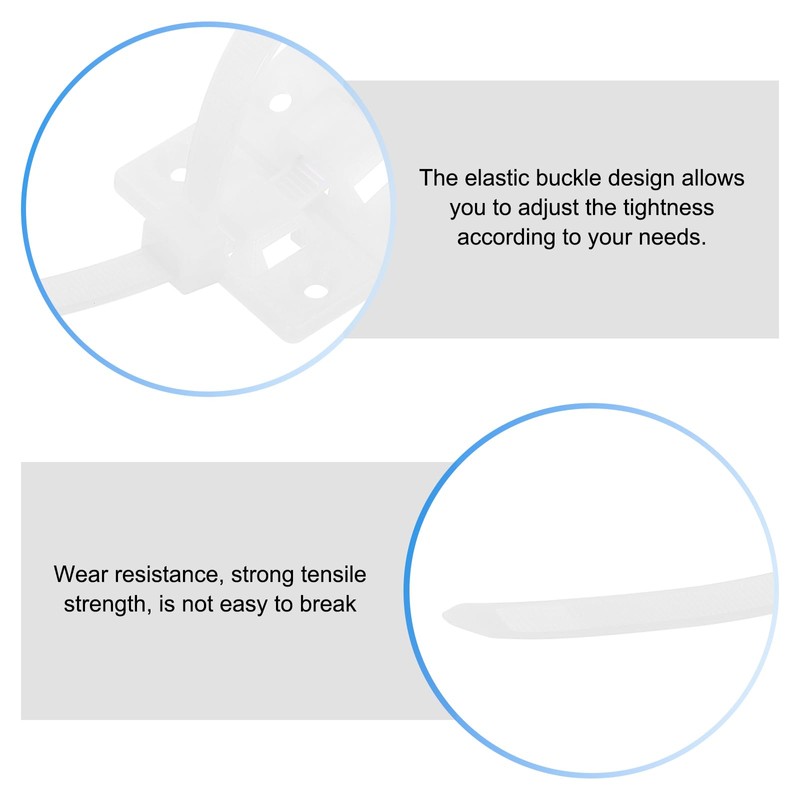 The elastic buckle design allows you to adjust the tightness according to your needs.

Wear resistance, strong tensile strength, is not easy to break